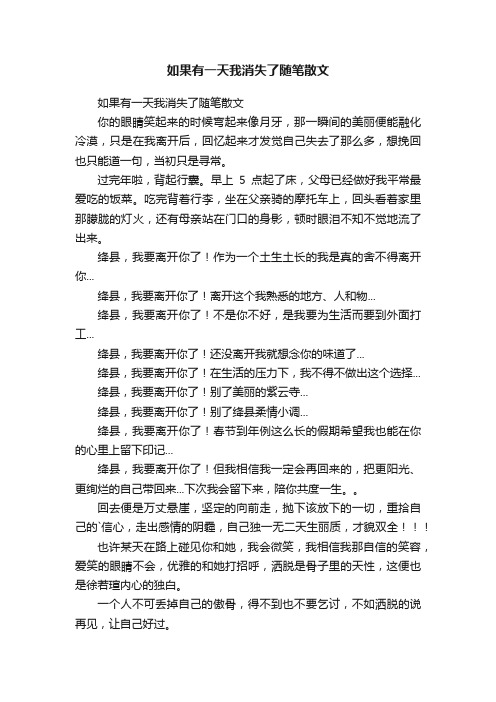 如果有一天我消失了随笔散文

如果有一天我消失了随笔散文

你的眼睛笑起来的时候弯起来像月牙，那一瞬间的美丽便能融化冷漠，只是在我离开后，回忆起来才发觉自己失去了那么多，想挽回也只能道一句，当初只是寻常。

过完年啦，背起行囊。早上 5 点起了床，父母已经做好我平常最爱吃的饭菜。吃完背着行李，坐在父亲骑的摩托车上，回头看着家里那朦胧的灯火，还有母亲站在门口的身影，顿时眼泪不知不觉地流了出来。

绛县，我要离开你了！作为一个土生土长的我是真的舍不得离开你...

绛县，我要离开你了！离开这个我熟悉的地方、人和物...

绛县，我要离开你了！不是你不好，是我要为生活而要到外面打工...

绛县，我要离开你了！还没离开我就想念你的味道了...

绛县，我要离开你了！在生活的压力下，我不得不做出这个选择...

绛县，我要离开你了！别了美丽的紫云寺...

绛县，我要离开你了！别了绛县柔情小调...

绛县，我要离开你了！春节到年例这么长的假期希望我也能在你的心里上留下印记...

绛县，我要离开你了！但我相信我一定会再回来的，把更阳光、更绚烂的自己带回来...下次我会留下来，陪你共度一生。。

回去便是万丈悬崖，坚定的向前走，抛下该放下的一切，重拾自己的`信心，走出感情的阴霾，自己独一无二天生丽质，才貌双全！！！

也许某天在路上碰见你和她，我会微笑，我相信我那自信的笑容，爱笑的眼睛不会，优雅的和她打招呼，洒脱是骨子里的天性，这便也是徐若瑄内心的独白。

一个人不可丢掉自己的傲骨，得不到也不要乞讨，不如洒脱的说再见，让自己好过。